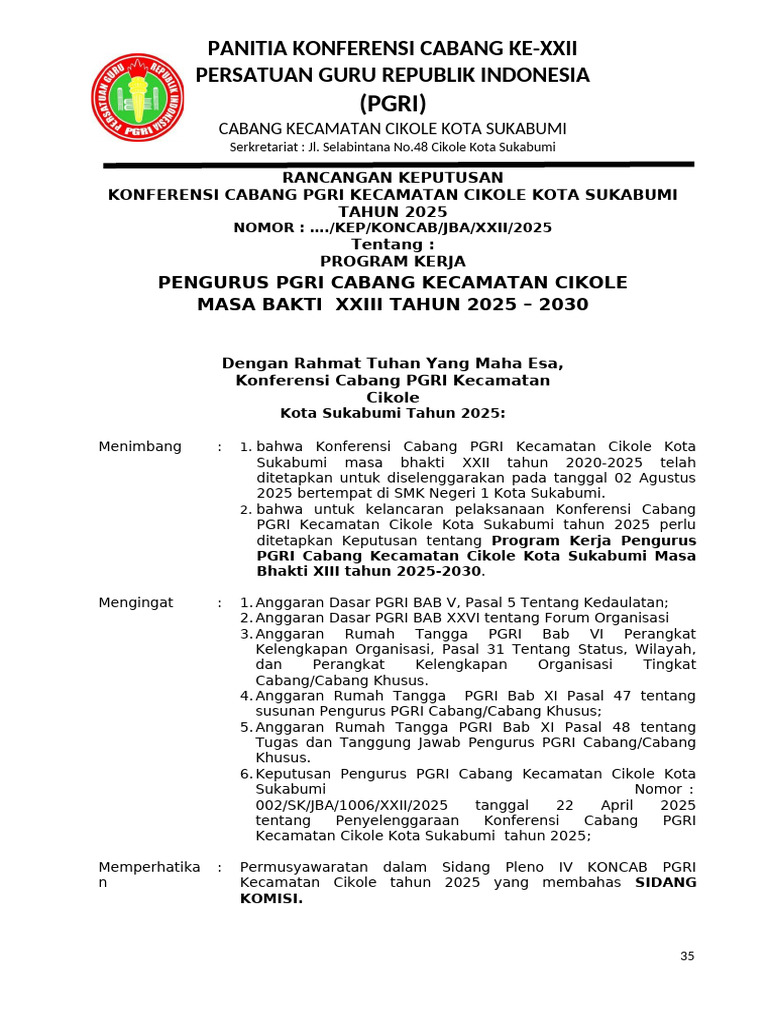 PERSATUAN GURU REPUBLIK INDONESIA PGRI

PANITIA KONFERENSI CABANG KE-XXII
PERSATUAN GURU REPUBLIK INDONESIA
(PGRI)
CABANG KECAMATAN CIKOLE KOTA SUKABUMI
Serkretariat : Jl. Selabintana No.48 Cikole Kota Sukabumi

RANCANGAN KEPUTUSAN
KONFERENSI CABANG PGRI KECAMATAN CIKOLE KOTA SUKABUMI
TAHUN 2025
NOMOR : …./KEP/KONCAB/JBA/XXII/2025
Tentang :
PROGRAM KERJA
PENGURUS PGRI CABANG KECAMATAN CIKOLE
MASA BAKTI XXIII TAHUN 2025 – 2030

Dengan Rahmat Tuhan Yang Maha Esa,
Konferensi Cabang PGRI Kecamatan Cikole
Kota Sukabumi Tahun 2025:

Menimbang : 1. bahwa Konferensi Cabang PGRI Kecamatan Cikole Kota Sukabumi masa bhakti XXII tahun 2020-2025 telah ditetapkan untuk diselenggarakan pada tanggal 02 Agustus 2025 bertempat di SMK Negeri 1 Kota Sukabumi.
2. bahwa untuk kelancaran pelaksanaan Konferensi Cabang PGRI Kecamatan Cikole Kota Sukabumi tahun 2025 perlu ditetapkan Keputusan tentang Program Kerja Pengurus PGRI Cabang Kecamatan Cikole Kota Sukabumi Masa Bhakti XIII tahun 2025-2030.

Mengingat : 1. Anggaran Dasar PGRI BAB V, Pasal 5 Tentang Kedaulatan;
2. Anggaran Dasar PGRI BAB XXVI tentang Forum Organisasi
3. Anggaran Rumah Tangga PGRI Bab VI Perangkat Kelengkapan Organisasi, Pasal 31 Tentang Status, Wilayah, dan Perangkat Kelengkapan Organisasi Tingkat Cabang/Cabang Khusus.
4. Anggaran Rumah Tangga PGRI Bab XI Pasal 47 tentang susunan Pengurus PGRI Cabang/Cabang Khusus;
5. Anggaran Rumah Tangga PGRI Bab XI Pasal 48 tentang Tugas dan Tanggung Jawab Pengurus PGRI Cabang/Cabang Khusus.
6. Keputusan Pengurus PGRI Cabang Kecamatan Cikole Kota Sukabumi Nomor : 002/SK/JBA/1006/XXII/2025 tanggal 22 April 2025 tentang Penyelenggaraan Konferensi Cabang PGRI Kecamatan Cikole Kota Sukabumi tahun 2025;

Memperhatikan : Permusyawaratan dalam Sidang Pleno IV KONCAB PGRI Kecamatan Cikole tahun 2025 yang membahas SIDANG KOMISI.

35